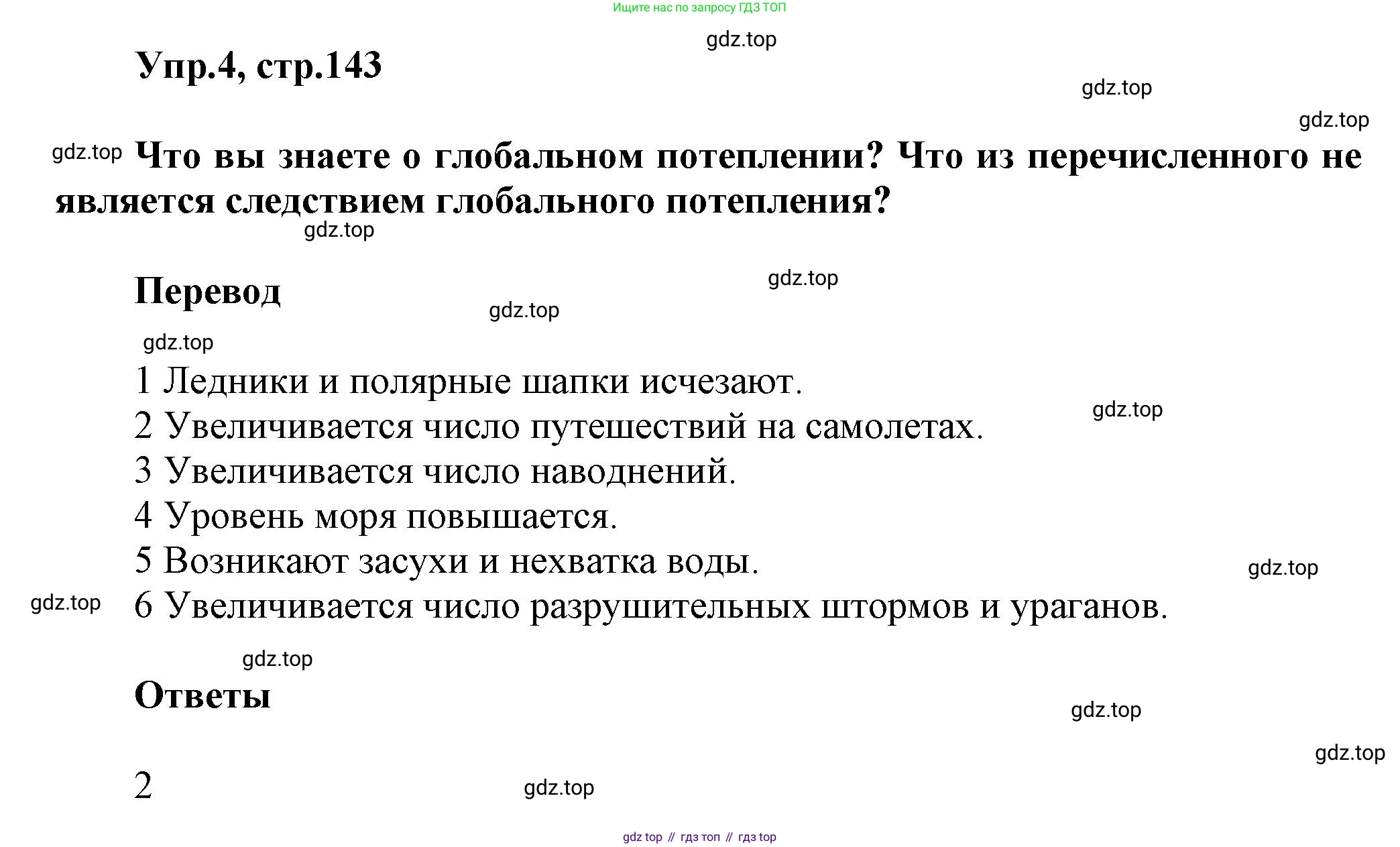 Ищите нас по запросу ГДЗ ТОП

gdz.top

Упр.4, стр.143

gdz.top

gdz.top

gdz.top Что вы знаете о глобальном потеплении? Что из перечисленного не является следствием глобального потепления?

gdz.top

Перевод

gdz.top

gdz.top

gdz.top

1 Ледники и полярные шапки исчезают.

2 Увеличивается число путешествий на самолетах.

gdz.top

3 Увеличивается число наводнений.

4 Уровень моря повышается.

5 Возникают засухи и нехватка воды.

gdz.top

gdz.top 6 Увеличивается число разрушительных штормов и ураганов.

gdz.top

Ответы

gdz.top

gdz.top

2

gdz.top

gdz top // гдз топ // гдз top